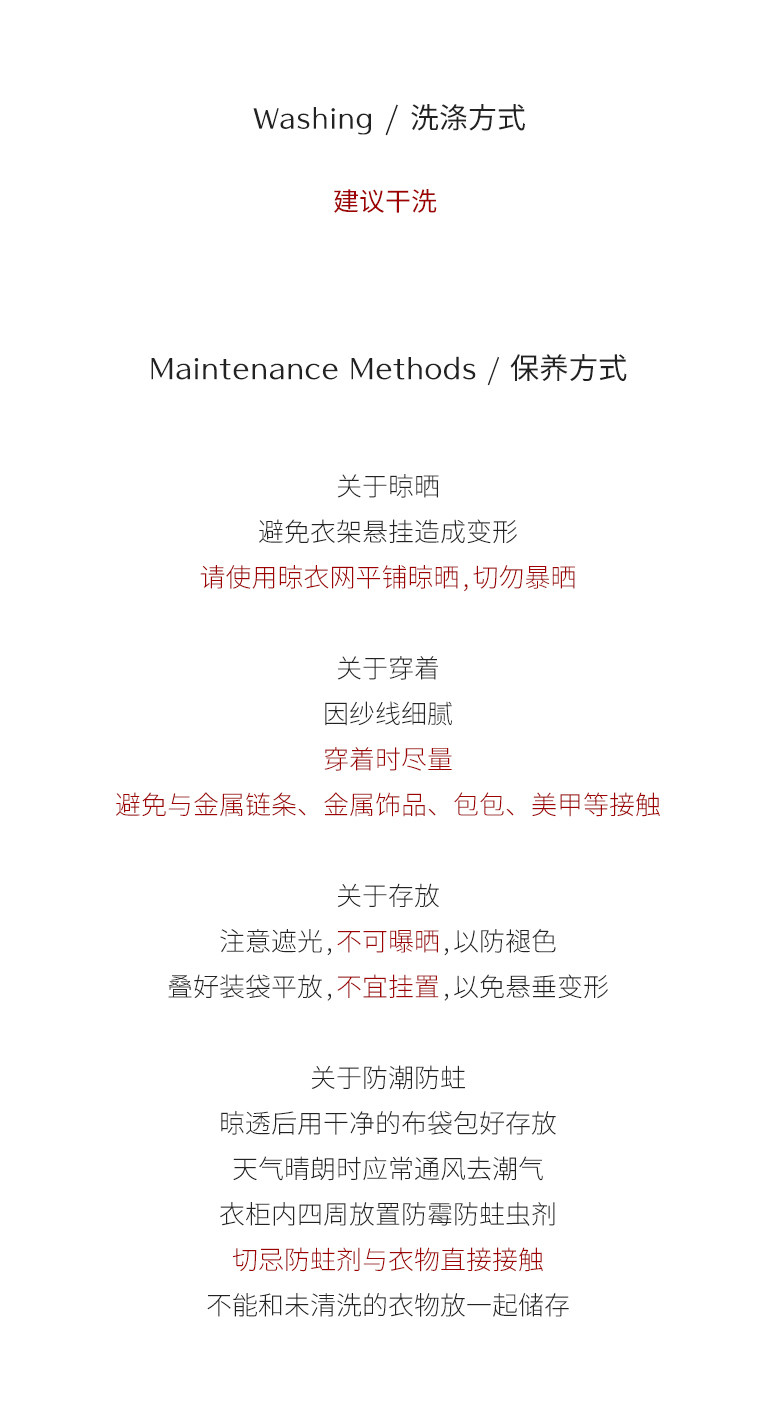 Washing / 洗涤方式

建议干洗

Maintenance Methods / 保养方式

关于晾晒
避免衣架悬挂造成变形
请使用晾衣网平铺晾晒，切勿暴晒

关于穿着
因纱线细腻
穿着时尽量
避免与金属链条、金属饰品、包包、美甲等接触

关于存放
注意遮光，不可曝晒，以防褪色
叠好装袋平放，不宜挂置，以免悬垂变形

关于防潮防蛀
晾透后用干净的布袋包好存放
天气晴朗时应常通风去潮气
衣柜内四周放置防霉防蛀虫剂
切忌防蛀剂与衣物直接接触
不能和未清洗的衣物放一起储存